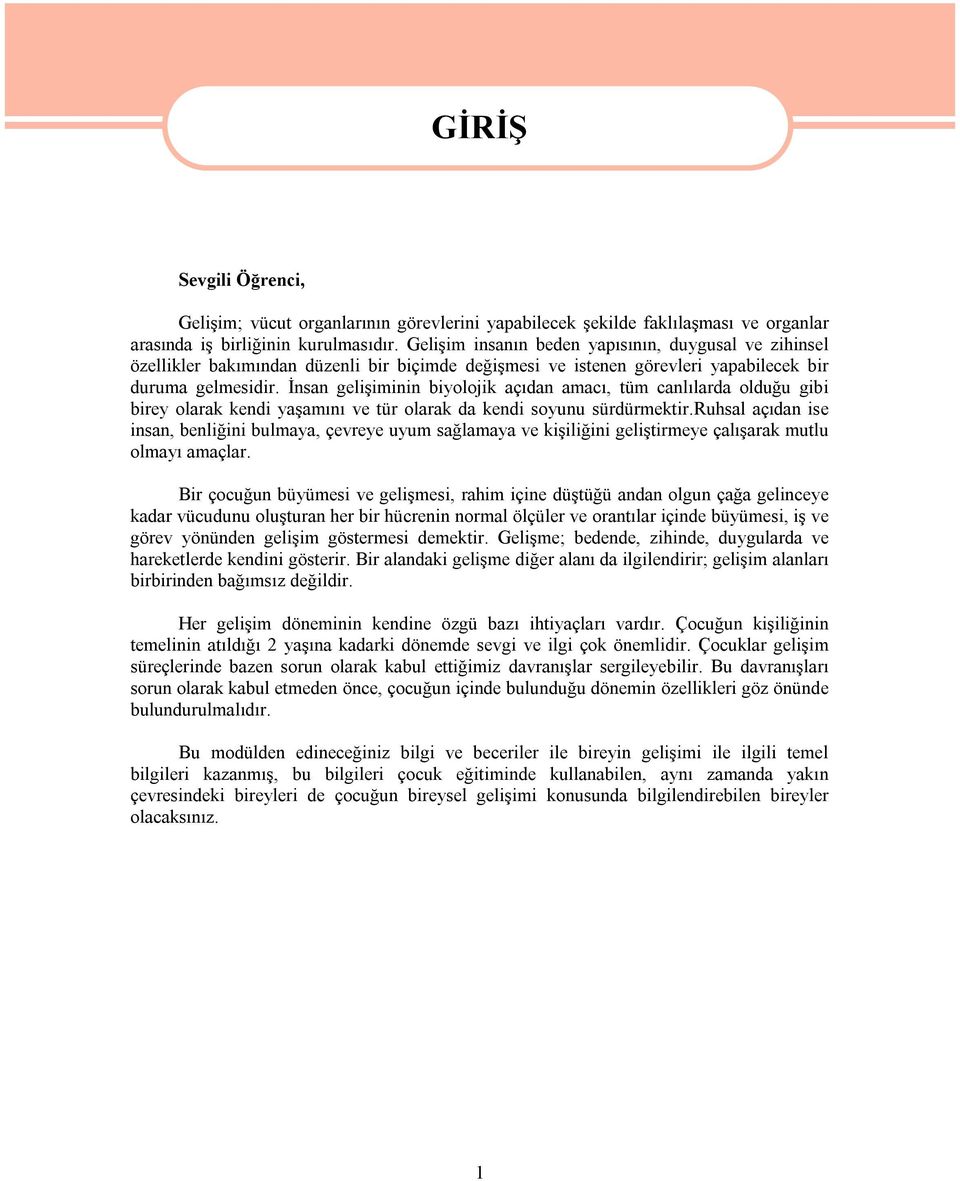 GİRİŞ

Sevgili Öğrenci,

Gelişim; vücut organlarının görevlerini yapabilecek şekilde faklılaşması ve organlar arasında iş birliğinin kurulmasıdır. Gelişim insanın beden yapısının, duygusal ve zihinsel özellikler bakımından düzenli bir biçimde değişmesi ve istenen görevleri yapabilecek bir duruma gelmesidir. İnsan gelişiminin biyolojik açıdan amacı, tüm canlılarda olduğu gibi birey olarak kendi yaşamını ve tür olarak da kendi soyunu sürdürmektir.Ruhsal açıdan ise insan, benliğini bulmaya, çevreye uyum sağlamaya ve kişiliğini geliştirmeye çalışarak mutlu olmayı amaçlar.

Bir çocuğun büyümesi ve gelişmesi, rahim içine düştüğü andan olgun çağa gelinceye kadar vücudunu oluşturan her bir hücrenin normal ölçüler ve orantılar içinde büyümesi, iş ve görev yönünden gelişim göstermesi demektir. Gelişme; bedende, zihinde, duygularda ve hareketlerde kendini gösterir. Bir alandaki gelişme diğer alanı da ilgilendirir; gelişim alanları birbirinden bağımsız değildir.

Her gelişim döneminin kendine özgü bazı ihtiyaçları vardır. Çocuğun kişiliğinin temelinin atıldığı 2 yaşına kadarki dönemde sevgi ve ilgi çok önemlidir. Çocuklar gelişim süreçlerinde bazen sorun olarak kabul ettiğimiz davranışlar sergileyebilir. Bu davranışları sorun olarak kabul etmeden önce, çocuğun içinde bulunduğu dönemin özellikleri göz önünde bulundurulmalıdır.

Bu modülden edineceğiniz bilgi ve beceriler ile bireyin gelişimi ile ilgili temel bilgileri kazanmış, bu bilgileri çocuk eğitiminde kullanabilen, aynı zamanda yakın çevresindeki bireyleri de çocuğun bireysel gelişimi konusunda bilgilendirebilen bireyler olacaksınız.

1